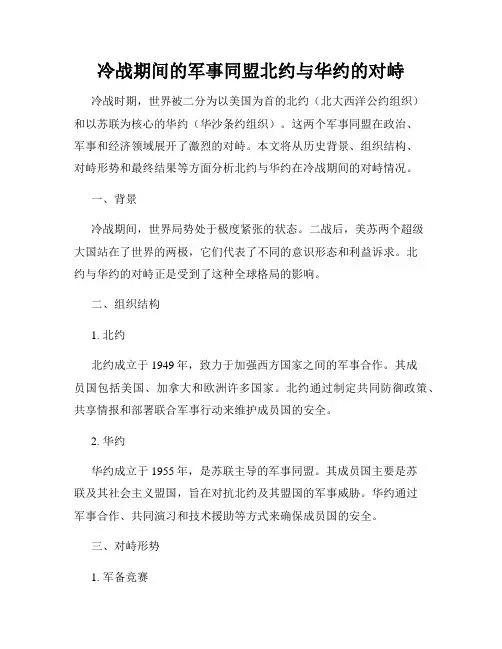 冷战期间的军事同盟北约与华约的对峙

冷战时期，世界被二分为以美国为首的北约（北大西洋公约组织）和以苏联为核心的华约（华沙条约组织）。这两个军事同盟在政治、军事和经济领域展开了激烈的对峙。本文将从历史背景、组织结构、对峙形势和最终结果等方面分析北约与华约在冷战期间的对峙情况。

一、背景

冷战期间，世界局势处于极度紧张的状态。二战后，美苏两个超级大国站在了世界的两极，它们代表了不同的意识形态和利益诉求。北约与华约的对峙正是受到了这种全球格局的影响。

二、组织结构

1. 北约

北约成立于 1949 年，致力于加强西方国家之间的军事合作。其成员国包括美国、加拿大和欧洲许多国家。北约通过制定共同防御政策、共享情报和部署联合军事行动来维护成员国的安全。

2. 华约

华约成立于 1955 年，是苏联主导的军事同盟。其成员国主要是苏联及其社会主义盟国，旨在对抗北约及其盟国的军事威胁。华约通过军事合作、共同演习和技术援助等方式来确保成员国的安全。

三、对峙形势

1. 军备竞赛